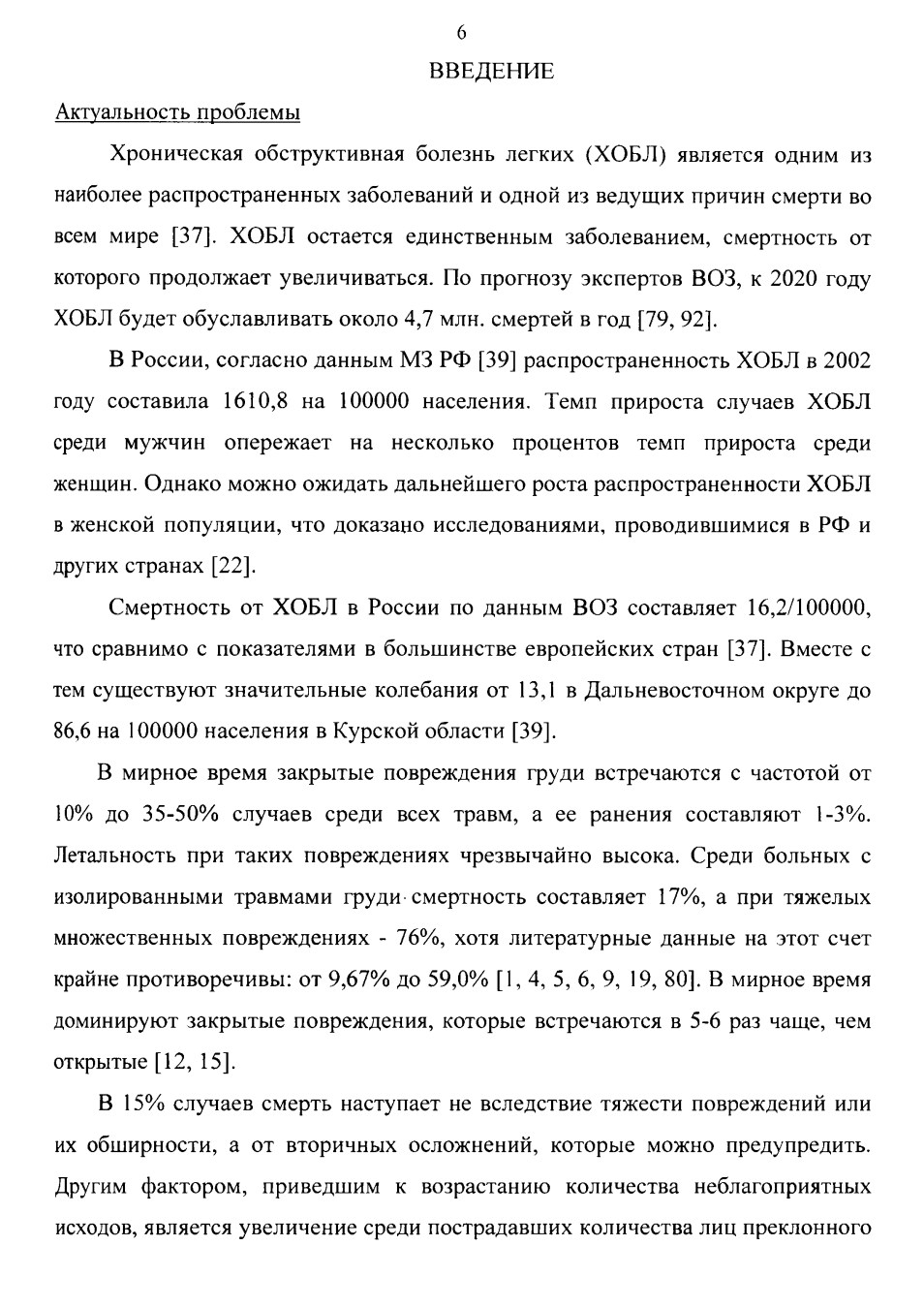 6

ВВЕДЕНИЕ

Актуальность проблемы

Хроническая обструктивная болезнь легких (ХОБЛ) является одним из наиболее распространенных заболеваний и одной из ведущих причин смерти во всем мире [37]. ХОБЛ остается единственным заболеванием, смертность от которого продолжает увеличиваться. По прогнозу экспертов ВОЗ, к 2020 году ХОБЛ будет обуславливать около 4,7 млн. смертей в год [79, 92].

В России, согласно данным МЗ РФ [39] распространенность ХОБЛ в 2002 году составила 1610,8 на 100000 населения. Темп прироста случаев ХОБЛ среди мужчин опережает на несколько процентов темп прироста среди женщин. Однако можно ожидать дальнейшего роста распространенности ХОБЛ в женской популяции, что доказано исследованиями, проводившимися в РФ и других странах [22].

Смертность от ХОБЛ в России по данным ВОЗ составляет 16,2/100000, что сравнимо с показателями в большинстве европейских стран [37]. Вместе с тем существуют значительные колебания от 13,1 в Дальневосточном округе до 86,6 на 100000 населения в Курской области [39].

В мирное время закрытые повреждения груди встречаются с частотой от 10% до 35-50% случаев среди всех травм, а ее ранения составляют 1-3%. Летальность при таких повреждениях чрезвычайно высока. Среди больных с изолированными травмами груди смертность составляет 17%, а при тяжелых множественных повреждениях - 76%, хотя литературные данные на этот счет крайне противоречивы: от 9,67% до 59,0% [1, 4, 5, 6, 9, 19, 80]. В мирное время доминируют закрытые повреждения, которые встречаются в 5-6 раз чаще, чем открытые [12, 15].

В 15% случаев смерть наступает не вследствие тяжести повреждений или их обширности, а от вторичных осложнений, которые можно предупредить. Другим фактором, приведшим к возрастанию количества неблагоприятных исходов, является увеличение среди пострадавших количества лиц преклонного